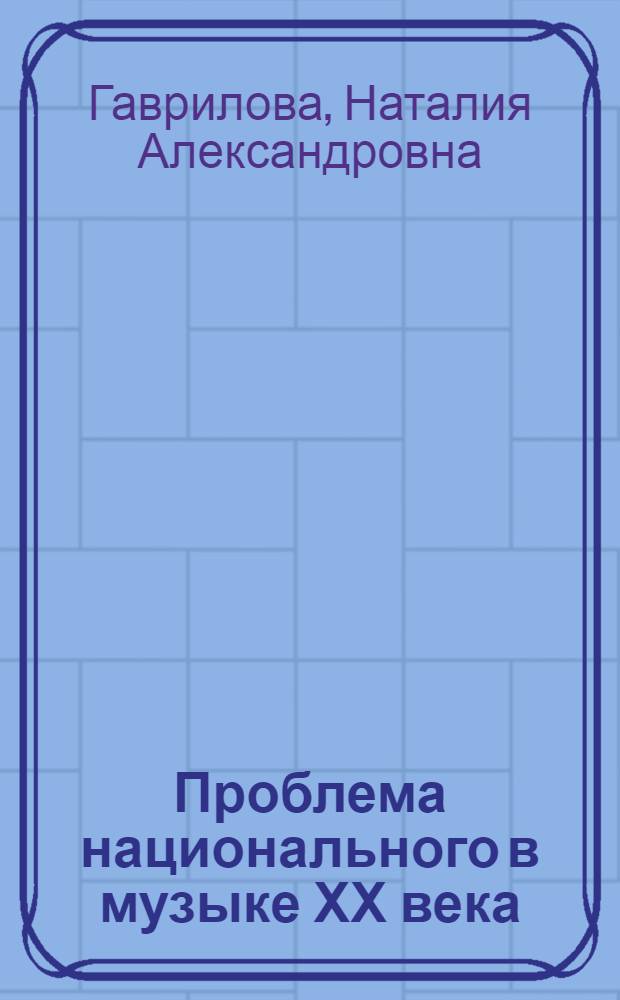 Гаврилова, Наталия Александровна

Проблема национального в музыке XX века